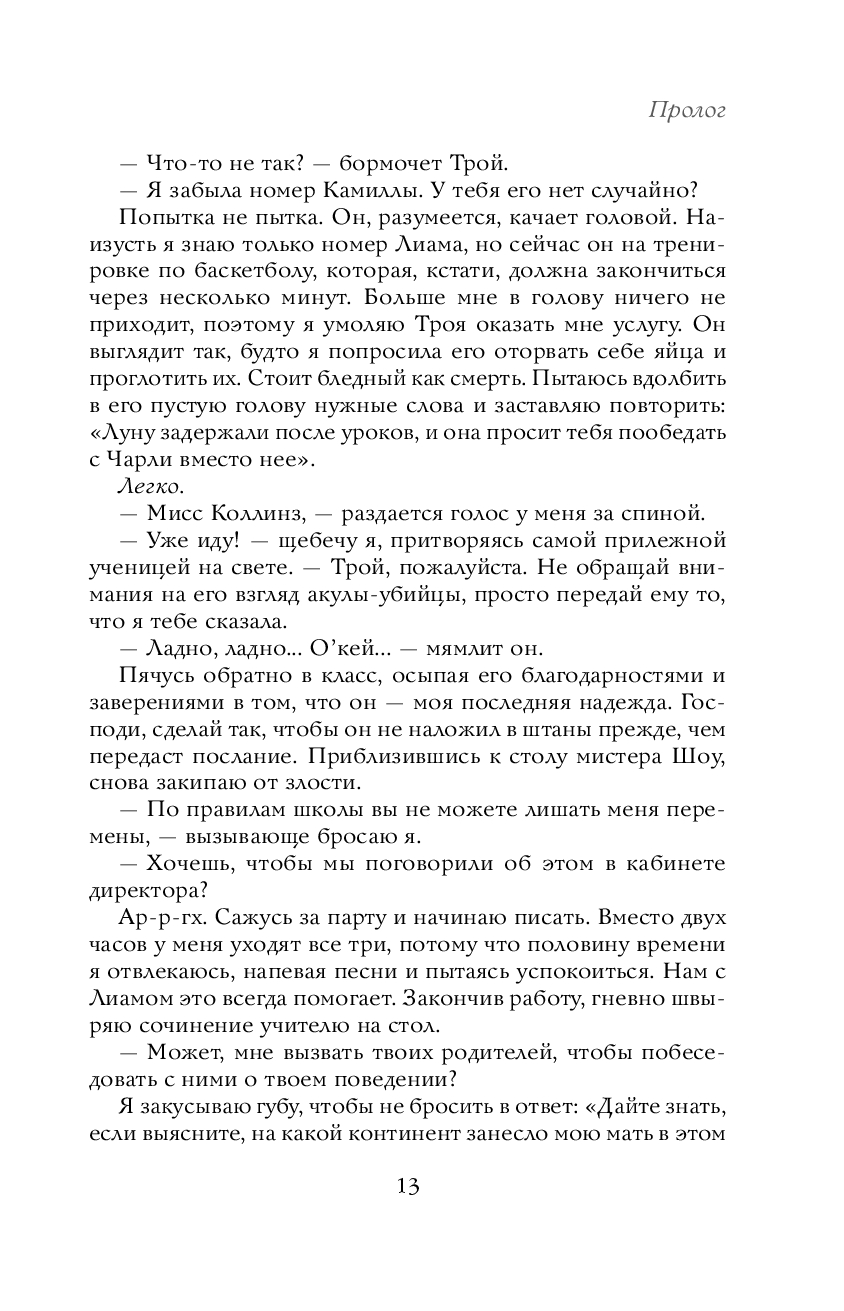 Пролог

— Что-то не так? — бормочет Трой.

— Я забыла номер Камиллы. У тебя его нет случайно?

Попытка не пытка. Он, разумеется, качает головой. Наизусть я знаю только номер Лиама, но сейчас он на тренировке по баскетболу, которая, кстати, должна закончиться через несколько минут. Больше мне в голову ничего не приходит, поэтому я умоляю Троя оказать мне услугу. Он выглядит так, будто я попросила его оторвать себе яйца и проглотить их. Стоит бледный как смерть. Пытаюсь вдолбить в его пустую голову нужные слова и заставляю повторить: «Луну задержали после уроков, и она просит тебя пообедать с Чарли вместо нее».

Легко.

— Мисс Коллинз, — раздается голос у меня за спиной.

— Уже иду! — щебечу я, притворяясь самой прилежной ученицей на свете. — Трой, пожалуйста. Не обращай внимания на его взгляд акулы-убийцы, просто передай ему то, что я тебе сказала.

— Ладно, ладно... О'кей... — мямлит он.

Пячусь обратно в класс, осыпая его благодарностями и заверениями в том, что он — моя последняя надежда. Господи, сделай так, чтобы он не наложил в штаны прежде, чем передаст послание. Приблизившись к столу мистера Шоу, снова закипаю от злости.

— По правилам школы вы не можете лишать меня перемены, — вызывающе бросаю я.

— Хочешь, чтобы мы поговорили об этом в кабинете директора?

Ар-р-гх. Сажусь за парту и начинаю писать. Вместо двух часов у меня уходят все три, потому что половину времени я отвлекаюсь, напевая песни и пытаясь успокоиться. Нам с Лиамом это всегда помогает. Закончив работу, гневно швыряю сочинение учителю на стол.

— Может, мне вызвать твоих родителей, чтобы побеседовать с ними о твоем поведении?

Я закусываю губу, чтобы не бросить в ответ: «Дайте знать, если выясните, на какой континент занесло мою мать в этом

13